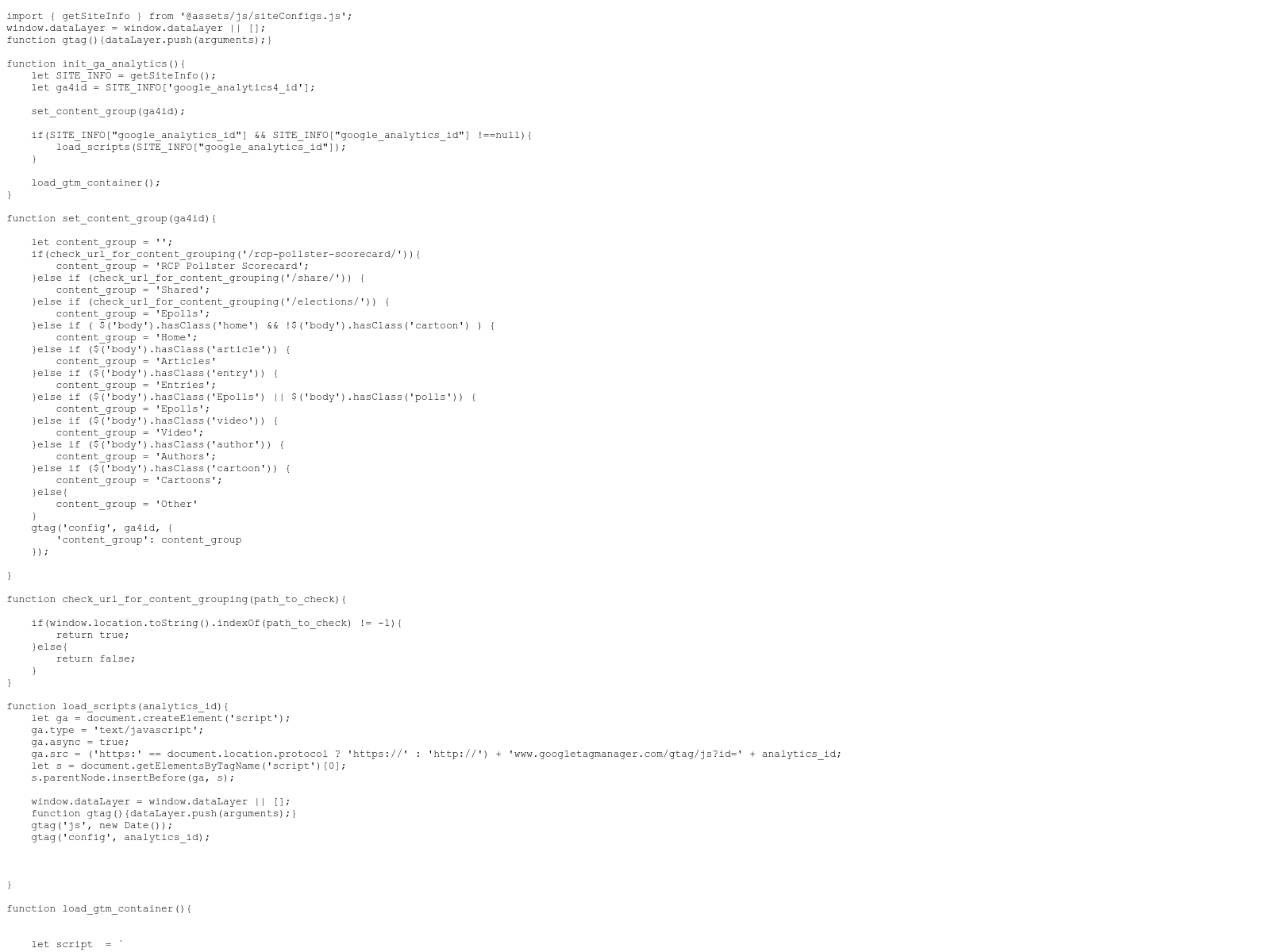 import { getSiteInfo } from '@assets/js/siteConfigs.js';
window.dataLayer = window.dataLayer || [];
function gtag(){dataLayer.push(arguments);}

function init_ga_analytics(){
    let SITE_INFO = getSiteInfo();
    let ga4id = SITE_INFO['google_analytics4_id'];

    set_content_group(ga4id);

    if(SITE_INFO["google_analytics_id"] && SITE_INFO["google_analytics_id"] !==null){
        load_scripts(SITE_INFO["google_analytics_id"]);
    }

    load_gtm_container();
}

function set_content_group(ga4id){

    let content_group = '';
    if(check_url_for_content_grouping('/rcp-pollster-scorecard/')){
        content_group = 'RCP Pollster Scorecard';
    }else if (check_url_for_content_grouping('/share/')) {
        content_group = 'Shared';
    }else if (check_url_for_content_grouping('/elections/')) {
        content_group = 'Epolls';
    }else if ( $('body').hasClass('home') && !$('body').hasClass('cartoon') ) {
        content_group = 'Home';
    }else if ($('body').hasClass('article')) {
        content_group = 'Articles'
    }else if ($('body').hasClass('entry')) {
        content_group = 'Entries';
    }else if ($('body').hasClass('Epolls') || $('body').hasClass('polls')) {
        content_group = 'Epolls';
    }else if ($('body').hasClass('video')) {
        content_group = 'Video';
    }else if ($('body').hasClass('author')) {
        content_group = 'Authors';
    }else if ($('body').hasClass('cartoon')) {
        content_group = 'Cartoons';
    }else{
        content_group = 'Other'
    }
    gtag('config', ga4id, {
        'content_group': content_group
    });

}

function check_url_for_content_grouping(path_to_check){

    if(window.location.toString().indexOf(path_to_check) != -1){
        return true;
    }else{
        return false;
    }
}

function load_scripts(analytics_id){
    let ga = document.createElement('script');
    ga.type = 'text/javascript';
    ga.async = true;
    ga.src = ('https:' == document.location.protocol ? 'https://' : 'http://') + 'www.googletagmanager.com/gtag/js?id=' + analytics_id;
    let s = document.getElementsByTagName('script')[0];
    s.parentNode.insertBefore(ga, s);

    window.dataLayer = window.dataLayer || [];
    function gtag(){dataLayer.push(arguments);}
    gtag('js', new Date());
    gtag('config', analytics_id);

}

function load_gtm_container(){

    let script  = `